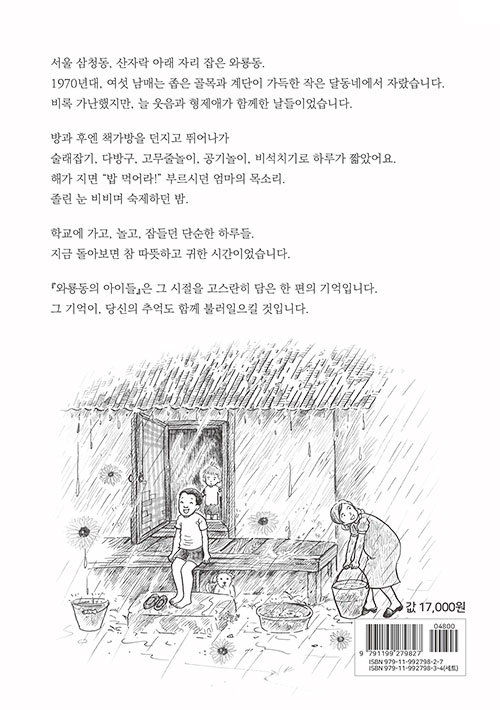 서울 삼청동, 산자락 아래 자리 잡은 와룡동.
1970년대, 여섯 남매는 좁은 골목과 계단이 가득한 작은 달동네에서 자랐습니다.
비록 가난했지만, 늘 웃음과 형제애가 함께한 날들이었습니다.

방과 후엔 책가방을 던지고 뛰어나가
술래잡기, 다방구, 고무줄놀이, 공기놀이, 비석치기로 하루가 짧았어요.
해가 지면 "밥 먹어라!" 부르시던 엄마의 목소리.
졸린 눈 비비며 숙제하던 밤.

학교에 가고, 놀고, 잠들던 단순한 하루들.
지금 돌아보면 참 따뜻하고 귀한 시간이었습니다.

『와룡동의 아이들』은 그 시절을 고스란히 담은 한 편의 기억입니다.
그 기억이, 당신의 추억도 함께 불러일으킬 것입니다.

값 17,000원

04800
9 791199 279827
ISBN 979-11-992798-2-7
ISBN 979-11-992798-3-4(세트)